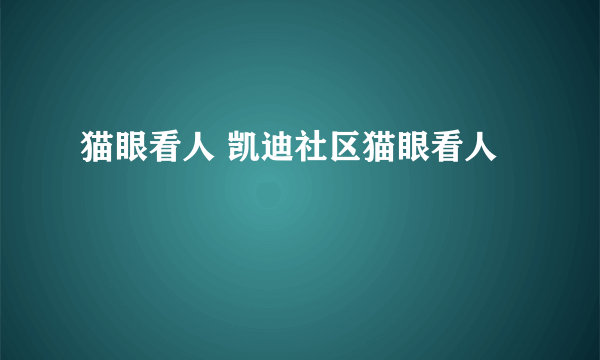 猫眼看人 凯迪社区猫眼看人